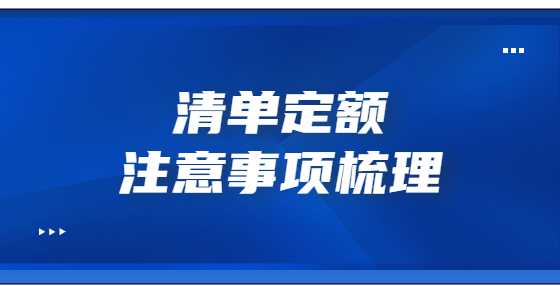 清单定额
注意事项梳理